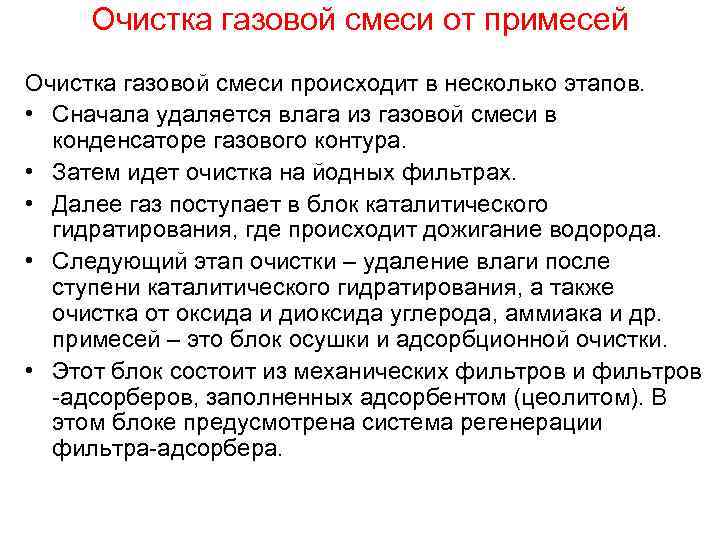 Очистка газовой смеси от примесей

Очистка газовой смеси происходит в несколько этапов.

• Сначала удаляется влага из газовой смеси в конденсаторе газового контура.
• Затем идет очистка на йодных фильтрах.
• Далее газ поступает в блок каталитического гидратирования, где происходит дожигание водорода.
• Следующий этап очистки – удаление влаги после ступени каталитического гидратирования, а также очистка от оксида и диоксида углерода, аммиака и др. примесей – это блок осушки и адсорбционной очистки.
• Этот блок состоит из механических фильтров и фильтров -адсорберов, заполненных адсорбентом (цеолитом). В этом блоке предусмотрена система регенерации фильтра-адсорбера.